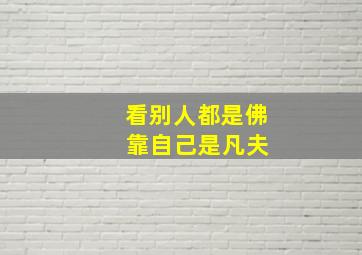 看别人都是佛
靠自己是凡夫